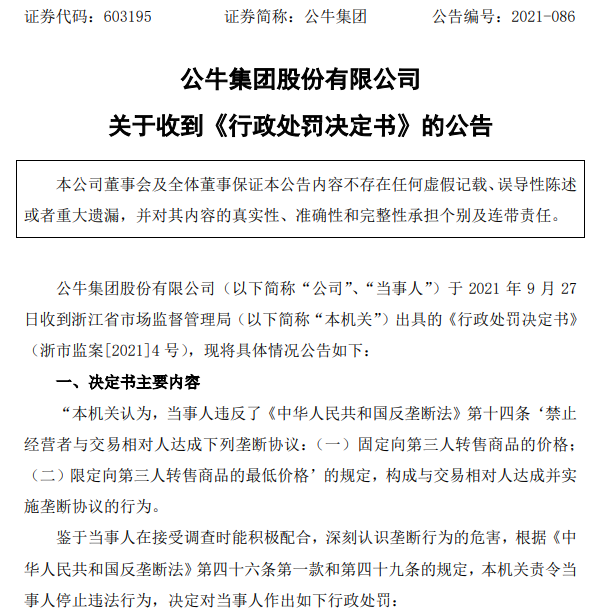 证券代码：603195　　证券简称：公牛集团　　公告编号：2021-086

公牛集团股份有限公司

关于收到《行政处罚决定书》的公告

本公司董事会及全体董事保证本公告内容不存在任何虚假记载、误导性陈述或者重大遗漏，并对其内容的真实性、准确性和完整性承担个别及连带责任。

公牛集团股份有限公司（以下简称“公司”、“当事人”）于 2021 年 9 月 27 日收到浙江省市场监督管理局（以下简称“本机关”）出具的《行政处罚决定书》（浙市监案[2021]4 号），现将具体情况公告如下：

一、决定书主要内容

“本机关认为，当事人违反了《中华人民共和国反垄断法》第十四条‘禁止经营者与交易相对人达成下列垄断协议：（一）固定向第三人转售商品的价格；（二）限定向第三人转售商品的最低价格’的规定，构成与交易相对人达成并实施垄断协议的行为。

鉴于当事人在接受调查时能积极配合，深刻认识垄断行为的危害，根据《中华人民共和国反垄断法》第四十六条第一款和第四十九条的规定，本机关责令当事人停止违法行为，决定对当事人作出如下行政处罚：